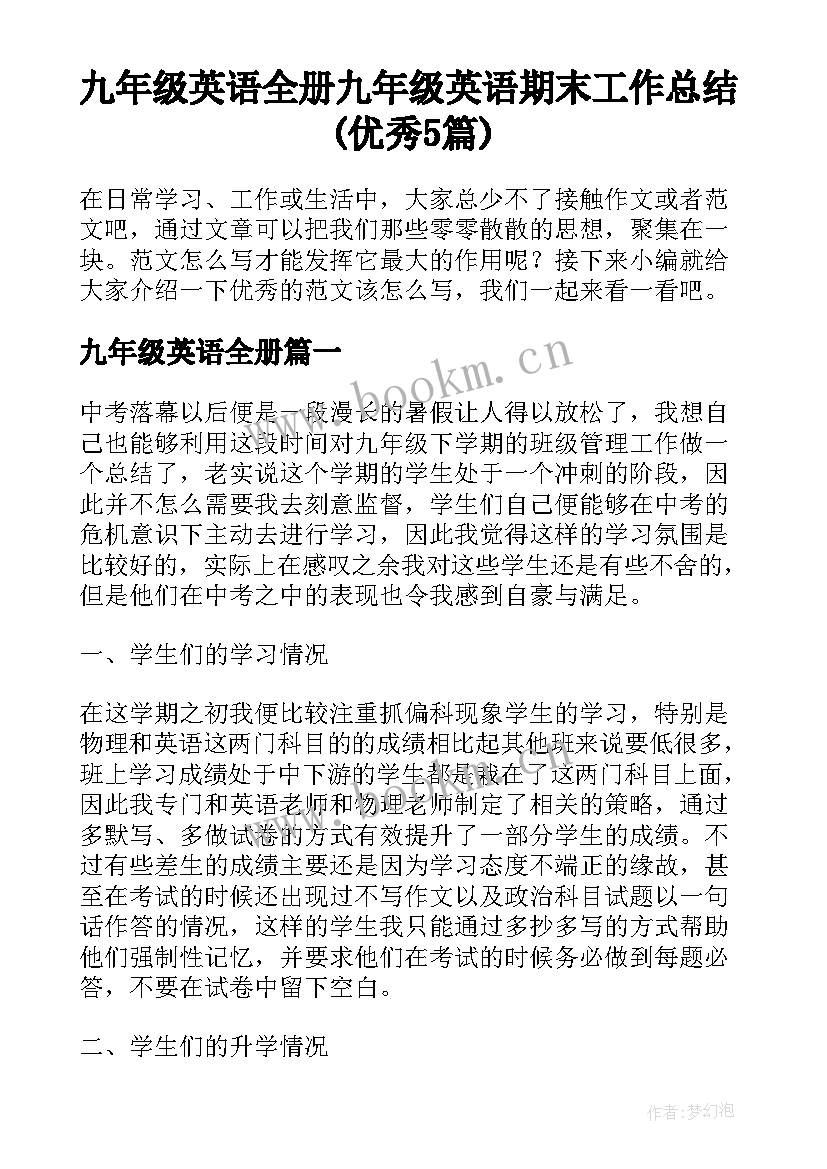 九年级英语全册九年级英语期末工作总结(优秀5篇)

在日常学习、工作或生活中，大家总少不了接触作文或者范文吧，通过文章可以把我们那些零零散散的思想，聚集在一块。范文怎么写才能发挥它最大的作用呢？接下来小编就给大家介绍一下优秀的范文该怎么写，我们一起来看一看吧。

九年级英语全册篇一

www.bookm.cn

中考落幕以后便是一段漫长的暑假让人得以放松了，我想自己也能够利用这段时间对九年级下学期的班级管理工作做一个总结了，老实说这个学期的学生处于一个冲刺的阶段，因此并不怎么需要我去刻意监督，学生们自己便能够在中考的危机意识下主动去进行学习，因此我觉得这样的学习氛围是比较好的，实际上在感叹之余我对这些学生还是有些不舍的，但是他们在中考之中的表现也令我感到自豪与满足。

一、学生们的学习情况

在这学期之初我便比较注重抓偏科现象学生的学习，特别是物理和英语这两门科目的的成绩相比起其他班来说要低很多，班上学习成绩处于中下游的学生都是栽在了这两门科目上面，因此我专门和英语老师和物理老师制定了相关的策略，通过多默写、多做试卷的方式有效提升了一部分学生的成绩。不过有些差生的成绩主要还是因为学习态度不端正的缘故，甚至在考试的时候还出现过不写作文以及政治科目试题以一句话作答的情况，这样的学生我只能通过多抄多写的方式帮助他们强制性记忆，并要求他们在考试的时候务必做到每题必答，不要在试卷中留下空白。

二、学生们的升学情况

作者:梦幻泡